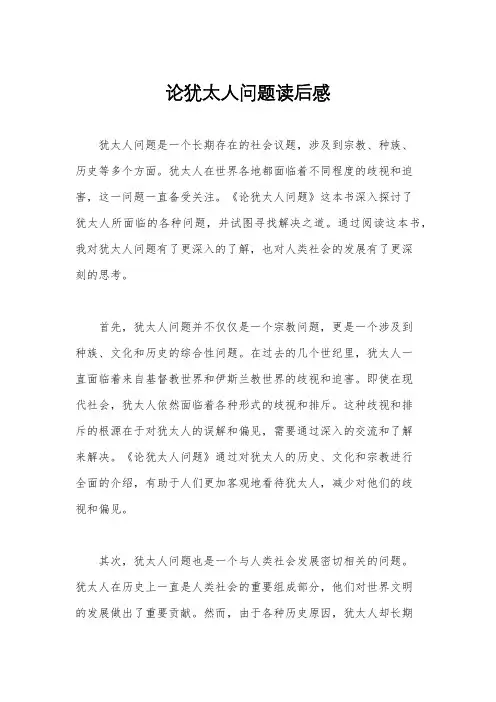 论犹太人问题读后感

犹太人问题是一个长期存在的社会议题，涉及到宗教、种族、历史等多个方面。犹太人在世界各地都面临着不同程度的歧视和迫害，这一问题一直备受关注。《论犹太人问题》这本书深入探讨了犹太人所面临的各种问题，并试图寻找解决之道。通过阅读这本书，我对犹太人问题有了更深入的了解，也对人类社会的发展有了更深刻的思考。

首先，犹太人问题并不仅仅是一个宗教问题，更是一个涉及到种族、文化和历史的综合性问题。在过去的几个世纪里，犹太人一直面临着来自基督教世界和伊斯兰教世界的歧视和迫害。即使在现代社会，犹太人依然面临着各种形式的歧视和排斥。这种歧视和排斥的根源在于对犹太人的误解和偏见，需要通过深入的交流和了解来解决。《论犹太人问题》通过对犹太人的历史、文化和宗教进行全面的介绍，有助于人们更加客观地看待犹太人，减少对他们的歧视和偏见。

其次，犹太人问题也是一个与人类社会发展密切相关的问题。犹太人在历史上一直是人类社会的重要组成部分，他们对世界文明的发展做出了重要贡献。然而，由于各种历史原因，犹太人却长期